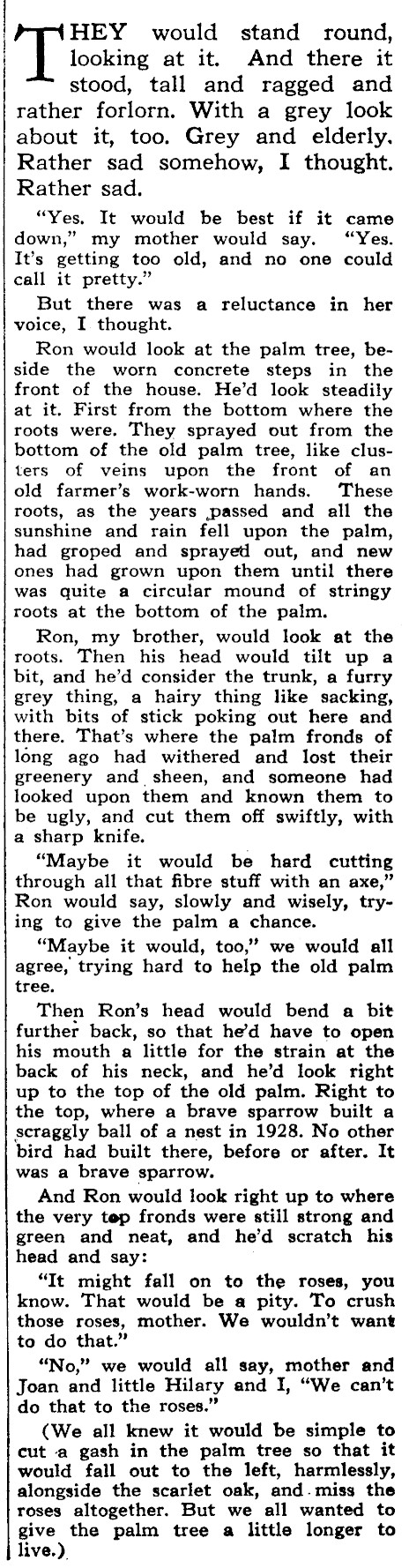 THEY would stand round, looking at it. And there it stood, tall and ragged and rather forlorn. With a grey look about it, too. Grey and elderly. Rather sad somehow, I thought. Rather sad.

"Yes. It would be best if it came down," my mother would say. "Yes. It's getting too old, and no one could call it pretty."

But there was a reluctance in her voice, I thought.

Ron would look at the palm tree, beside the worn concrete steps in the front of the house. He'd look steadily at it. First from the bottom where the roots were. They sprayed out from the bottom of the old palm tree, like clusters of veins upon the front of an old farmer's work-worn hands. These roots, as the years passed and all the sunshine and rain fell upon the palm, had groped and sprayed out, and new ones had grown upon them until there was quite a circular mound of stringy roots at the bottom of the palm.

Ron, my brother, would look at the roots. Then his head would tilt up a bit, and he'd consider the trunk, a furry grey thing, a hairy thing like sacking, with bits of stick poking out here and there. That's where the palm fronds of long ago had withered and lost their greenery and sheen, and someone had looked upon them and known them to be ugly, and cut them off swiftly, with a sharp knife.

"Maybe it would be hard cutting through all that fibre stuff with an axe," Ron would say, slowly and wisely, trying to give the palm a chance.

"Maybe it would, too," we would all agree, trying hard to help the old palm tree.

Then Ron's head would bend a bit further back, so that he'd have to open his mouth a little for the strain at the back of his neck, and he'd look right up to the top of the old palm. Right to the top, where a brave sparrow built a scraggly ball of a nest in 1928. No other bird had built there, before or after. It was a brave sparrow.

And Ron would look right up to where the very top fronds were still strong and green and neat, and he'd scratch his head and say:

"It might fall on to the roses, you know. That would be a pity. To crush those roses, mother. We wouldn't want to do that."

"No," we would all say, mother and Joan and little Hilary and I, "We can't do that to the roses."

(We all knew it would be simple to cut a gash in the palm tree so that it would fall out to the left, harmlessly, alongside the scarlet oak, and miss the roses altogether. But we all wanted to give the palm tree a little longer to live.)